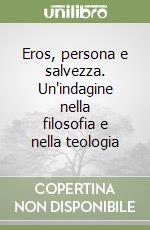 unilibro

Eros, persona e salvezza. Un'indagine nella filosofia e nella teologia

COPERTINA NON DISPONIBILE